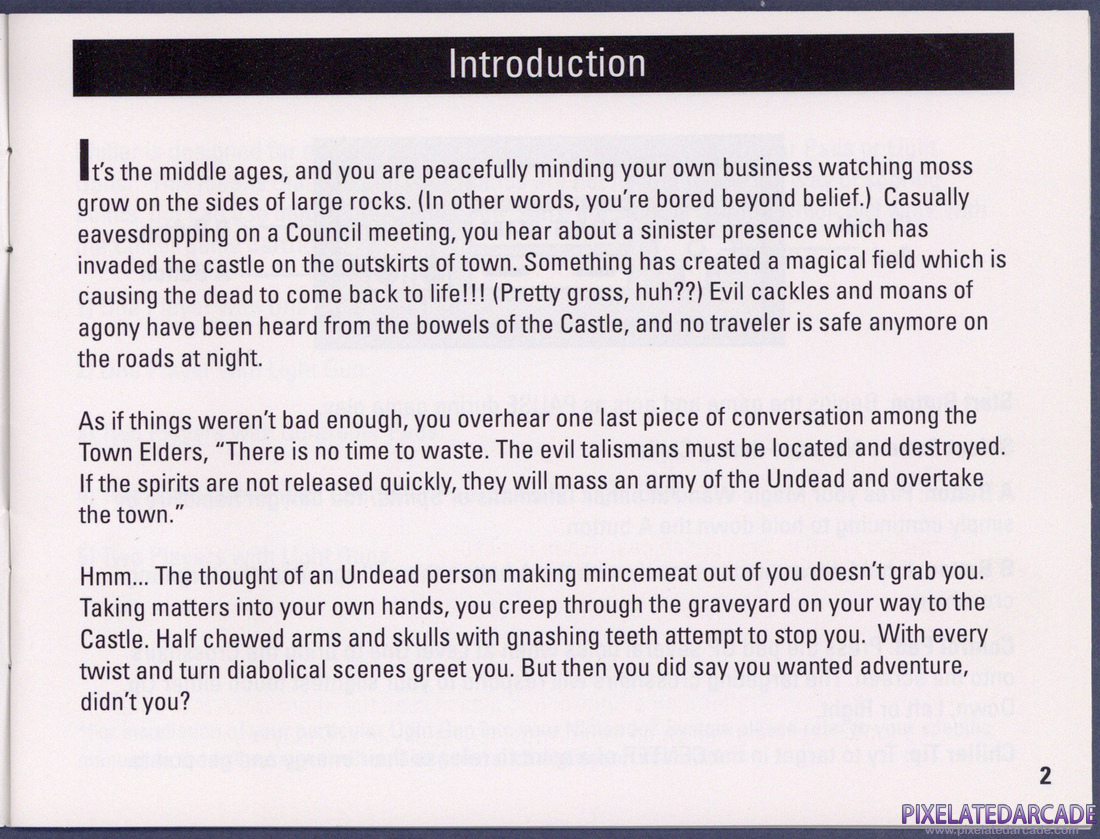 Introduction

It's the middle ages, and you are peacefully minding your own business watching moss grow on the sides of large rocks. (In other words, you're bored beyond belief.) Casually eavesdropping on a Council meeting, you hear about a sinister presence which has invaded the castle on the outskirts of town. Something has created a magical field which is causing the dead to come back to life!!! (Pretty gross, huh??) Evil cackles and moans of agony have been heard from the bowels of the Castle, and no traveler is safe anymore on the roads at night.

As if things weren't bad enough, you overhear one last piece of conversation among the Town Elders, "There is no time to waste. The evil talismans must be located and destroyed. If the spirits are not released quickly, they will mass an army of the Undead and overtake the town."

Hmm... The thought of an Undead person making mincemeat out of you doesn't grab you. Taking matters into your own hands, you creep through the graveyard on your way to the Castle. Half chewed arms and skulls with gnashing teeth attempt to stop you. With every twist and turn diabolical scenes greet you. But then you did say you wanted adventure, didn't you?

2

PIXELATEDARCADE
www.pixelatedarcade.com